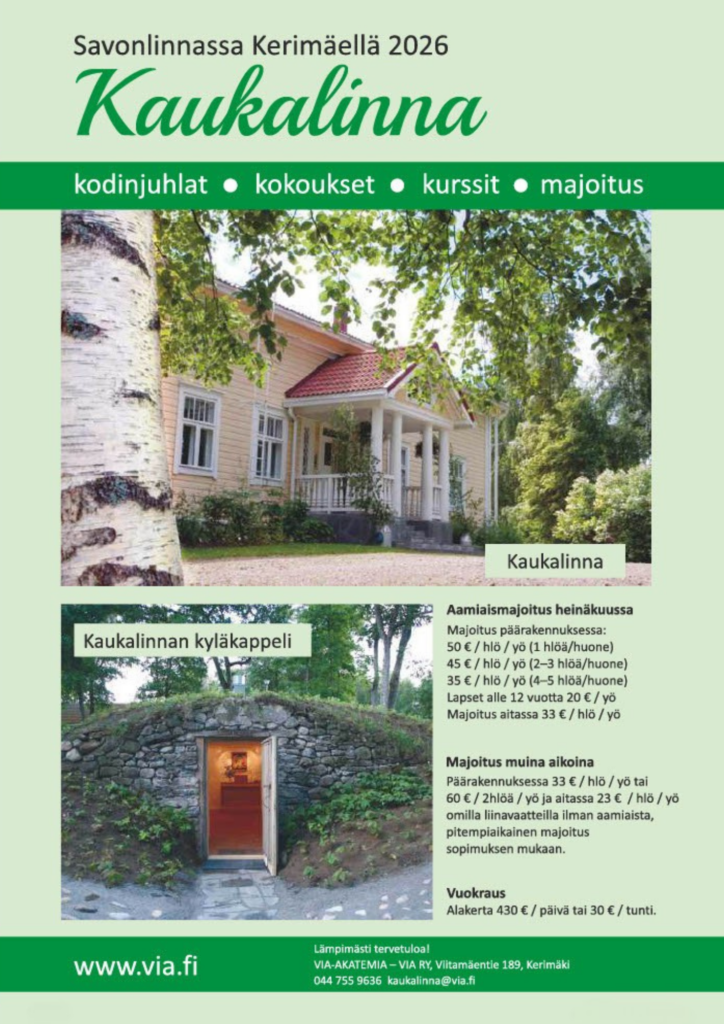 Savonlinnassa Kerimäellä 2026

Kaukalinna

kodinjuhlat • kokoukset • kurssit • majoitus

Kaukalinna

Kaukalinnan kyläkappeli

Aamiaismajoitus heinäkuussa

Majoitus päärakennuksessa:
50 € / hlö / yö (1 hlöä/huone)
45 € / hlö / yö (2–3 hlöä/huone)
35 € / hlö / yö (4–5 hlöä/huone)
Lapset alle 12 vuotta 20 € / yö
Majoitus aitassa 33 € / hlö / yö

Majoitus muina aikoina

Päärakennuksessa 33 € / hlö / yö tai 60 € / 2hlöä / yö ja aitassa 23 € / hlö / yö omilla liinavaatteilla ilman aamiaista, pitempiaikainen majoitus sopimuksen mukaan.

Vuokraus

Alakerta 430 € / päivä tai 30 € / tunti.

www.via.fi

Lämpimästi tervetuloa!
VIA-AKATEMIA – VIA RY, Viitamäentie 189, Kerimäki
044 755 9636 kaukalinna@via.fi